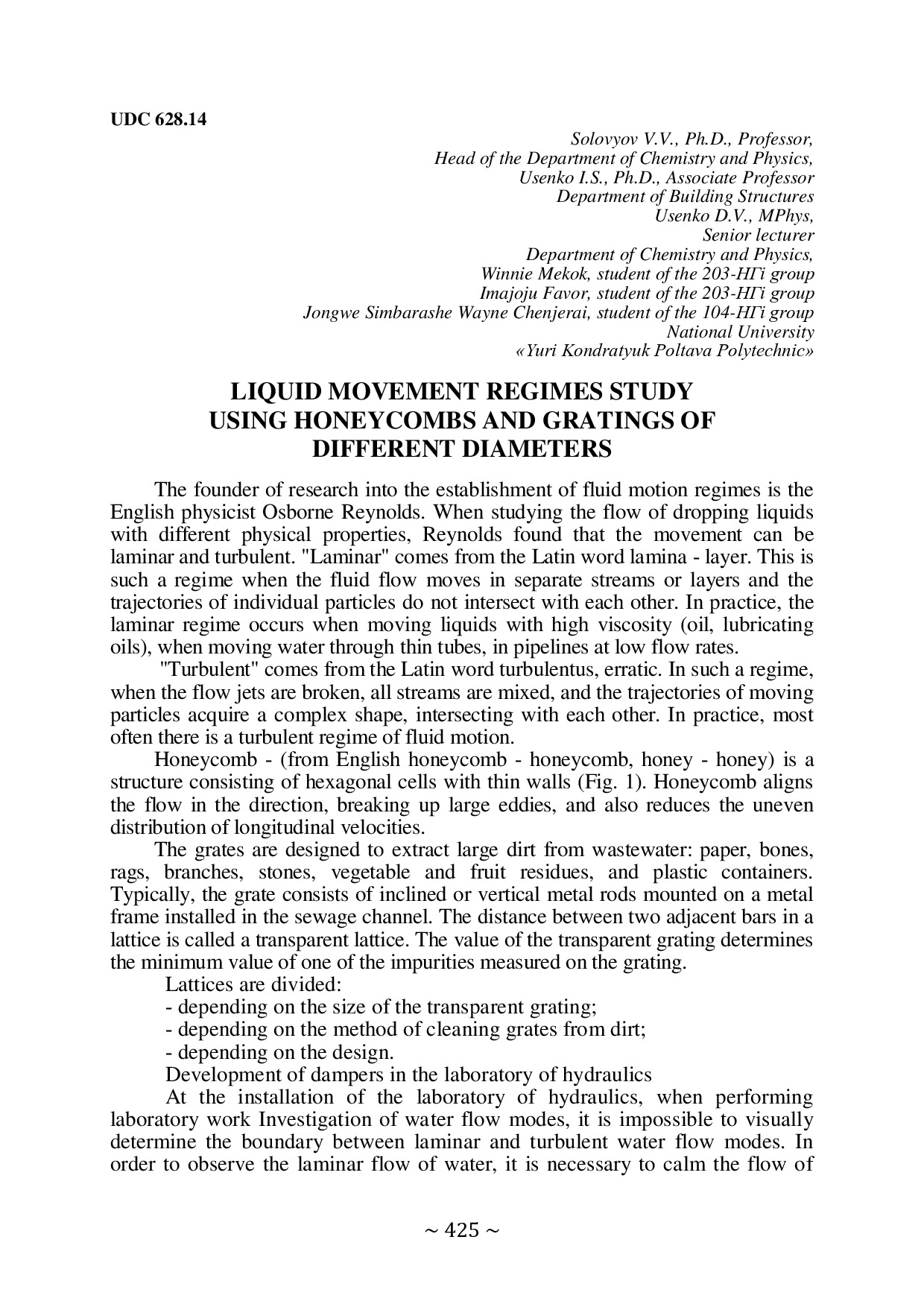 UDC 628.14

Solovyov V.V., Ph.D., Professor,
Head of the Department of Chemistry and Physics,
Usenko I.S., Ph.D., Associate Professor
Department of Building Structures
Usenko D.V., MPhys,
Senior lecturer
Department of Chemistry and Physics,
Winnie Mekok, student of the 203-НГі group
Imajoju Favor, student of the 203-НГі group
Jongwe Simbarashe Wayne Chenjerai, student of the 104-НГі group
National University
«Yuri Kondratyuk Poltava Polytechnic»

LIQUID MOVEMENT REGIMES STUDY USING HONEYCOMBS AND GRATINGS OF DIFFERENT DIAMETERS

The founder of research into the establishment of fluid motion regimes is the English physicist Osborne Reynolds. When studying the flow of dropping liquids with different physical properties, Reynolds found that the movement can be laminar and turbulent. "Laminar" comes from the Latin word lamina - layer. This is such a regime when the fluid flow moves in separate streams or layers and the trajectories of individual particles do not intersect with each other. In practice, the laminar regime occurs when moving liquids with high viscosity (oil, lubricating oils), when moving water through thin tubes, in pipelines at low flow rates.

"Turbulent" comes from the Latin word turbulentus, erratic. In such a regime, when the flow jets are broken, all streams are mixed, and the trajectories of moving particles acquire a complex shape, intersecting with each other. In practice, most often there is a turbulent regime of fluid motion.

Honeycomb - (from English honeycomb - honeycomb, honey - honey) is a structure consisting of hexagonal cells with thin walls (Fig. 1). Honeycomb aligns the flow in the direction, breaking up large eddies, and also reduces the uneven distribution of longitudinal velocities.

The grates are designed to extract large dirt from wastewater: paper, bones, rags, branches, stones, vegetable and fruit residues, and plastic containers. Typically, the grate consists of inclined or vertical metal rods mounted on a metal frame installed in the sewage channel. The distance between two adjacent bars in a lattice is called a transparent lattice. The value of the transparent grating determines the minimum value of one of the impurities measured on the grating.

Lattices are divided:
- depending on the size of the transparent grating;
- depending on the method of cleaning grates from dirt;
- depending on the design.

Development of dampers in the laboratory of hydraulics

At the installation of the laboratory of hydraulics, when performing laboratory work Investigation of water flow modes, it is impossible to visually determine the boundary between laminar and turbulent water flow modes. In order to observe the laminar flow of water, it is necessary to calm the flow of

~ 425 ~